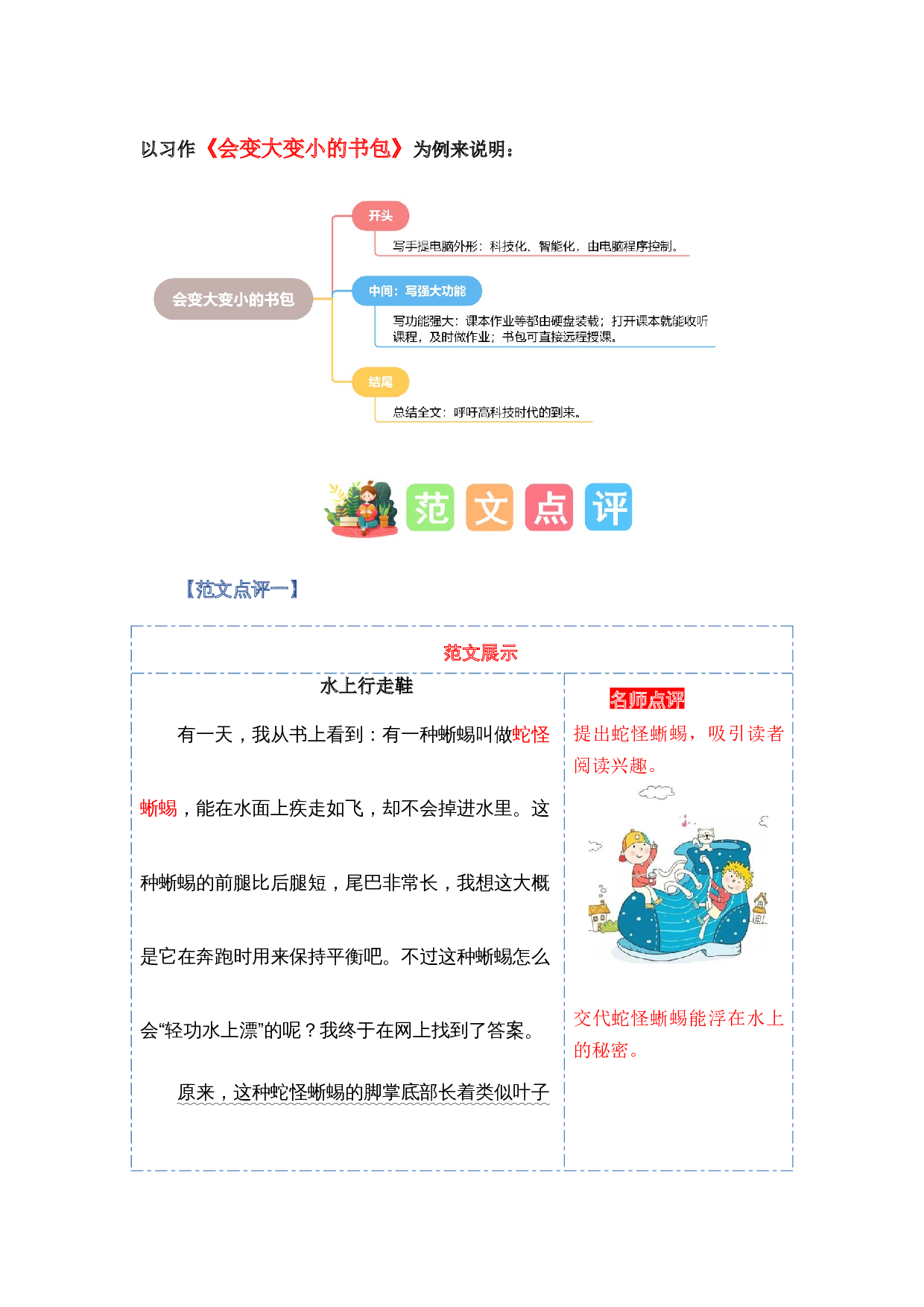 以习作《会变大变小的书包》为例来说明：

会变大变小的书包

开头

写手提电脑外形：科技化、智能化，由电脑程序控制。

中间：写强大功能

写功能强大：课本作业等都由硬盘装载；打开课本就能收听课程，及时做作业；书包可直接远程授课。

结尾

总结全文：呼吁高科技时代的到来。

范 文 点 评

【范文点评一】

| 范文展示 | |
|---|---|
| 水上行走鞋<br><br>有一天，我从书上看到：有一种蜥蜴叫做蛇怪蜥蜴，能在水面上疾走如飞，却不会掉进水里。这种蜥蜴的前腿比后腿短，尾巴非常长，我想这大概是它在奔跑时用来保持平衡吧。不过这种蜥蜴怎么会“轻功水上漂”的呢？我终于在网上找到了答案。<br><br>原来，这种蛇怪蜥蜴的脚掌底部长着类似叶子 | 名师点评<br><br>提出蛇怪蜥蜴，吸引读者阅读兴趣。<br><br>交代蛇怪蜥蜴能浮在水上的秘密。 |